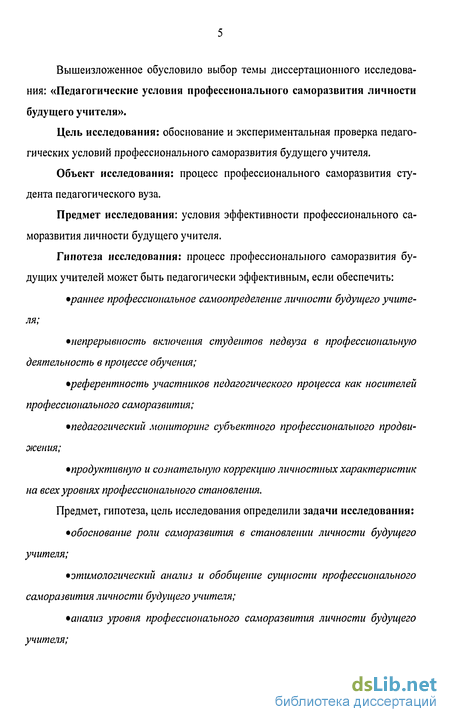 5

Вышеизложенное обусловило выбор темы диссертационного исследования: «Педагогические условия профессионального саморазвития личности будущего учителя».

Цель исследования: обоснование и экспериментальная проверка педагогических условий профессионального саморазвития будущего учителя.

Объект исследования: процесс профессионального саморазвития студента педагогического вуза.

Предмет исследования: условия эффективности профессионального саморазвития личности будущего учителя.

Гипотеза исследования: процесс профессионального саморазвития будущих учителей может быть педагогически эффективным, если обеспечить:

•раннее профессиональное самоопределение личности будущего учителя;

•непрерывность включения студентов педвуза в профессиональную деятельность в процессе обучения;

•референтность участников педагогического процесса как носителей профессионального саморазвития;

•педагогический мониторинг субъектного профессионального продвижения;

•продуктивную и сознательную коррекцию личностных характеристик на всех уровнях профессионального становления.

Предмет, гипотеза, цель исследования определили задачи исследования:

•обоснование роли саморазвития в становлении личности будущего учителя;

•этимологический анализ и обобщение сущности профессионального саморазвития личности будущего учителя;

•анализ уровня профессионального саморазвития личности будущего учителя;

dsLib.net
библиотека диссертаций